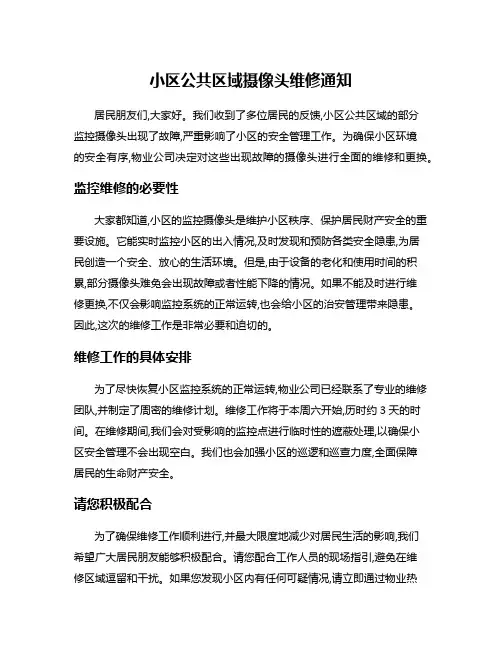 小区公共区域摄像头维修通知

居民朋友们,大家好。我们收到了多位居民的反馈,小区公共区域的部分监控摄像头出现了故障,严重影响了小区的安全管理工作。为确保小区环境的安全有序,物业公司决定对这些出现故障的摄像头进行全面的维修和更换。

监控维修的必要性

大家都知道,小区的监控摄像头是维护小区秩序、保护居民财产安全的重要设施。它能实时监控小区的出入情况,及时发现和预防各类安全隐患,为居民创造一个安全、放心的生活环境。但是,由于设备的老化和使用时间的积累,部分摄像头难免会出现故障或者性能下降的情况。如果不能及时进行维修更换,不仅会影响监控系统的正常运转,也会给小区的治安管理带来隐患。因此,这次的维修工作是非常必要和迫切的。

维修工作的具体安排

为了尽快恢复小区监控系统的正常运转,物业公司已经联系了专业的维修团队,并制定了周密的维修计划。维修工作将于本周六开始,历时约 3 天的时间。在维修期间,我们会对受影响的监控点进行临时性的遮蔽处理,以确保小区安全管理不会出现空白。我们也会加强小区的巡逻和巡查力度,全面保障居民的生命财产安全。

请您积极配合

为了确保维修工作顺利进行,并最大限度地减少对居民生活的影响,我们希望广大居民朋友能够积极配合。请您配合工作人员的现场指引,避免在维修区域逗留和干扰。如果您发现小区内有任何可疑情况,请立即通过物业热